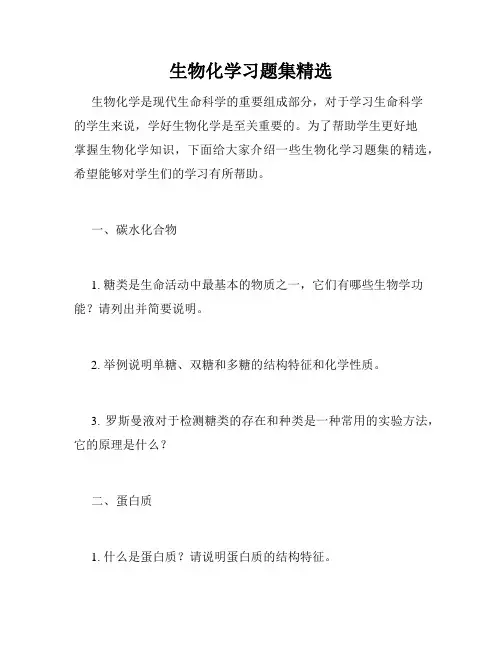 生物化学习题集精选

生物化学是现代生命科学的重要组成部分，对于学习生命科学的学生来说，学好生物化学是至关重要的。为了帮助学生更好地掌握生物化学知识，下面给大家介绍一些生物化学习题集的精选，希望能够对学生们的学习有所帮助。

一、碳水化合物

1. 糖类是生命活动中最基本的物质之一，它们有哪些生物学功能？请列出并简要说明。

2. 举例说明单糖、双糖和多糖的结构特征和化学性质。

3. 罗斯曼液对于检测糖类的存在和种类是一种常用的实验方法，它的原理是什么？

二、蛋白质

1. 什么是蛋白质？请说明蛋白质的结构特征。